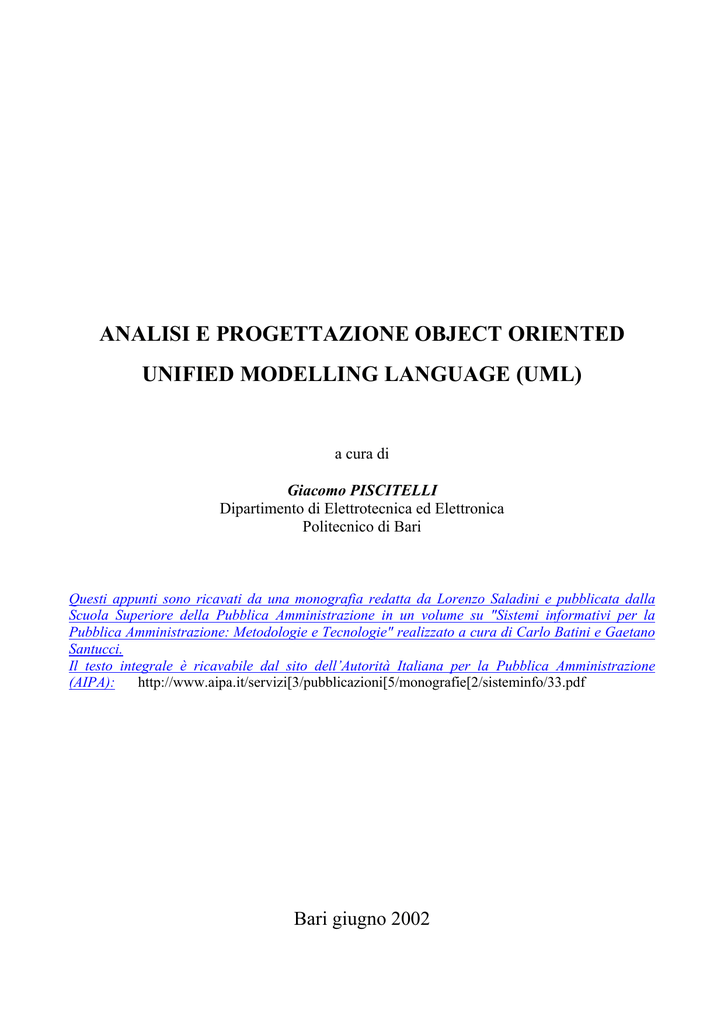 ANALISI E PROGETTAZIONE OBJECT ORIENTED

UNIFIED MODELLING LANGUAGE (UML)

a cura di

Giacomo PISCITELLI
Dipartimento di Elettrotecnica ed Elettronica
Politecnico di Bari

Questi appunti sono ricavati da una monografia redatta da Lorenzo Saladini e pubblicata dalla Scuola Superiore della Pubblica Amministrazione in un volume su "Sistemi informativi per la Pubblica Amministrazione: Metodologie e Tecnologie" realizzato a cura di Carlo Batini e Gaetano Santucci.
Il testo integrale è ricavabile dal sito dell'Autorità Italiana per la Pubblica Amministrazione (AIPA): http://www.aipa.it/servizi[3/pubblicazioni[5/monografie[2/sisteminfo/33.pdf

Bari giugno 2002